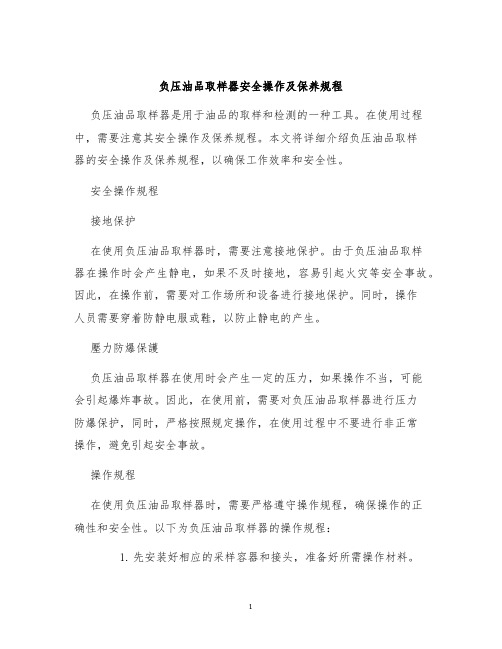 负压油品取样器安全操作及保养规程

负压油品取样器是用于油品的取样和检测的一种工具。在使用过程中，需要注意其安全操作及保养规程。本文将详细介绍负压油品取样器的安全操作及保养规程，以确保工作效率和安全性。

安全操作规程

接地保护

在使用负压油品取样器时，需要注意接地保护。由于负压油品取样器在操作时会产生静电，如果不及时接地，容易引起火灾等安全事故。因此，在操作前，需要对工作场所和设备进行接地保护。同时，操作人员需要穿着防静电服或鞋，以防止静电的产生。

壓力防爆保護

负压油品取样器在使用时会产生一定的压力，如果操作不当，可能会引起爆炸事故。因此，在使用前，需要对负压油品取样器进行压力防爆保护，同时，严格按照规定操作，在使用过程中不要进行非正常操作，避免引起安全事故。

操作规程

在使用负压油品取样器时，需要严格遵守操作规程，确保操作的正确性和安全性。以下为负压油品取样器的操作规程：

1. 先安装好相应的采样容器和接头，准备好所需操作材料。

1